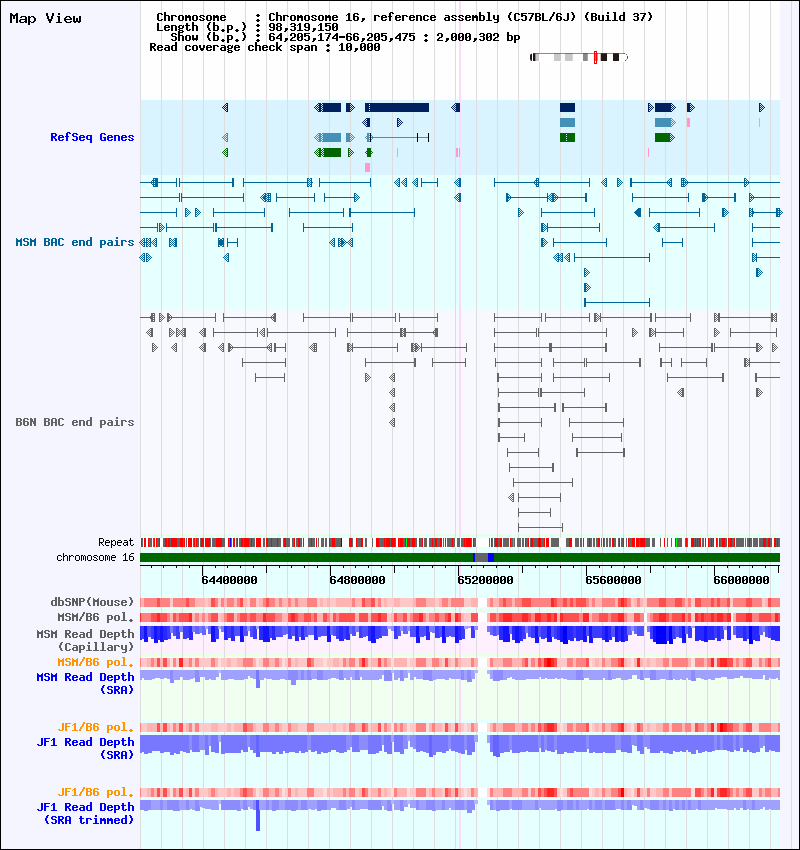 Map View

Chromosome : Chromosome 16, reference assembly (C57BL/6J) (Build 37)
Length (b.p.) : 98,319,150
Show (b.p.) : 64,205,174-66,205,475 : 2,000,302 bp
Read coverage check span : 10,000

RefSeq Genes

MSM BAC end pairs

B6N BAC end pairs

Repeat
chromosome 16

64400000 64800000 65200000 65600000 66000000

dbSNP(Mouse)
MSM/B6 pol.
MSM Read Depth (Capillary)
MSM/B6 pol.
MSM Read Depth (SRA)

JF1/B6 pol.
JF1 Read Depth (SRA)

JF1/B6 pol.
JF1 Read Depth (SRA trimmed)